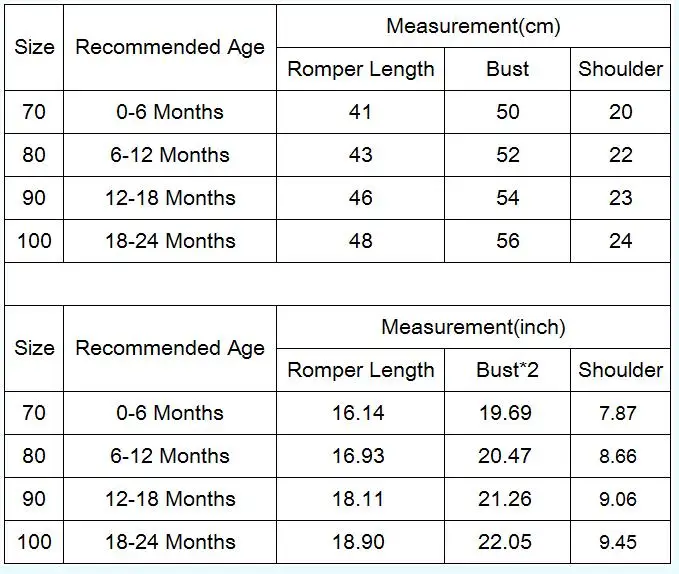 | Size | Recommended Age | Measurement(cm) | | |
|---|---|---|---|---|
| | | Romper Length | Bust | Shoulder |
| 70 | 0-6 Months | 41 | 50 | 20 |
| 80 | 6-12 Months | 43 | 52 | 22 |
| 90 | 12-18 Months | 46 | 54 | 23 |
| 100 | 18-24 Months | 48 | 56 | 24 |

| Size | Recommended Age | Measurement(inch) | | |
|---|---|---|---|---|
| | | Romper Length | Bust*2 | Shoulder |
| 70 | 0-6 Months | 16.14 | 19.69 | 7.87 |
| 80 | 6-12 Months | 16.93 | 20.47 | 8.66 |
| 90 | 12-18 Months | 18.11 | 21.26 | 9.06 |
| 100 | 18-24 Months | 18.90 | 22.05 | 9.45 |